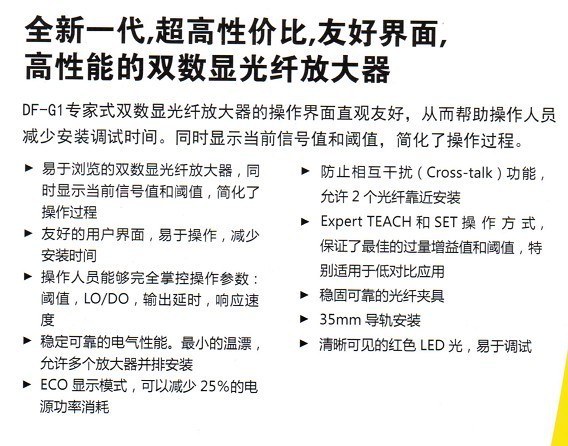 全新一代,超高性价比,友好界面,
高性能的双数显光纤放大器

DF-G1专家式双数显光纤放大器的操作界面直观友好，从而帮助操作人员减少安装调试时间。同时显示当前信号值和阈值，简化了操作过程。

► 易于浏览的双数显光纤放大器，同时显示当前信号值和阈值，简化了操作过程
► 友好的用户界面，易于操作，减少安装时间
► 操作人员能够完全掌控操作参数：阈值，LO/DO，输出延时，响应速度
► 稳定可靠的电气性能。最小的温漂，允许多个放大器并排安装
► ECO 显示模式，可以减少 25%的电源功率消耗

► 防止相互干扰（Cross-talk）功能，允许 2 个光纤靠近安装
► Expert TEACH 和 SET 操作方式，保证了最佳的过量增益值和阈值，特别适用于低对比应用
► 稳固可靠的光纤夹具
► 35mm 导轨安装
► 清晰可见的红色 LED 光，易于调试